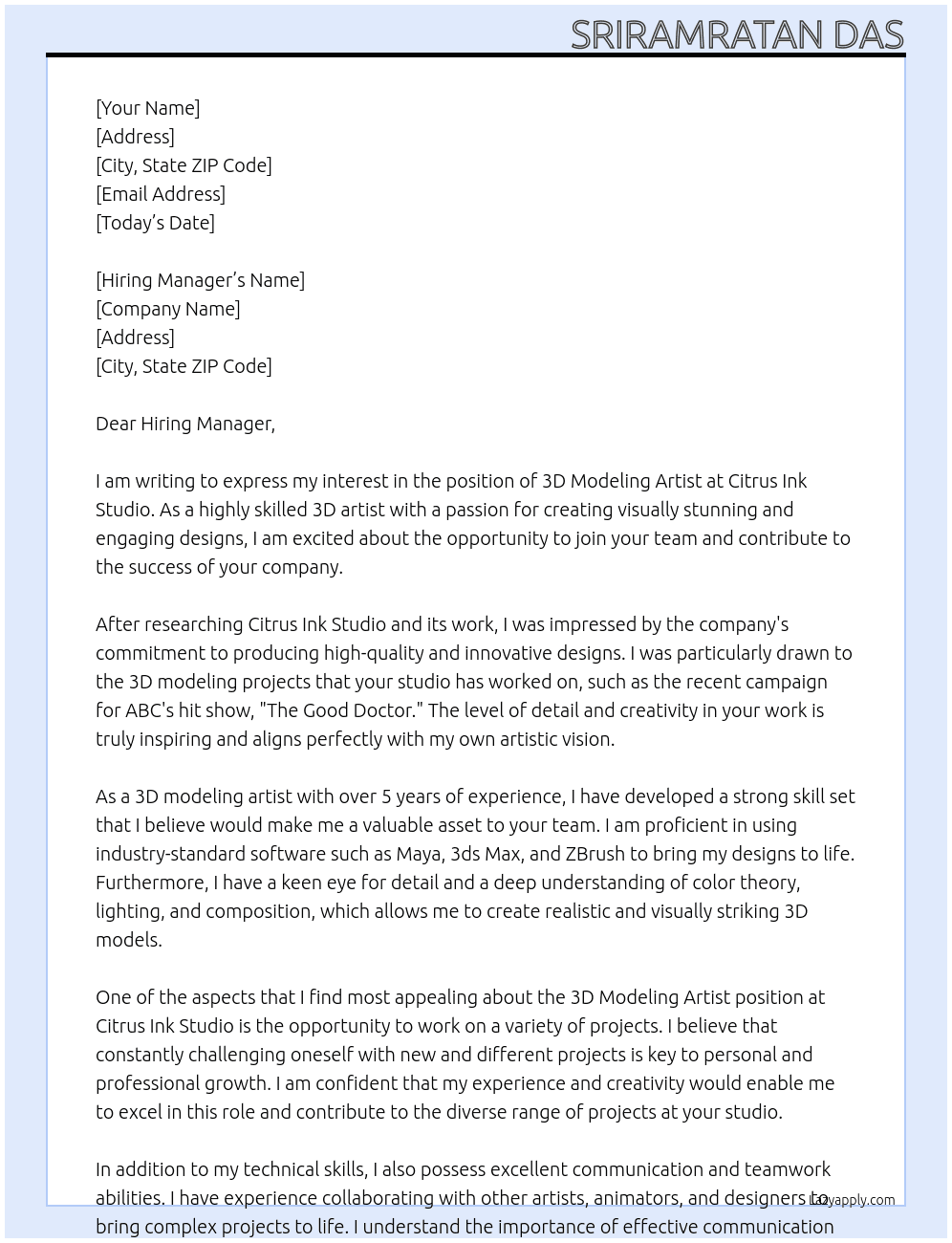 SRIRAMRATAN DAS

[Your Name]
[Address]
[City, State ZIP Code]
[Email Address]
[Today's Date]

[Hiring Manager's Name]
[Company Name]
[Address]
[City, State ZIP Code]

Dear Hiring Manager,

I am writing to express my interest in the position of 3D Modeling Artist at Citrus Ink Studio. As a highly skilled 3D artist with a passion for creating visually stunning and engaging designs, I am excited about the opportunity to join your team and contribute to the success of your company.

After researching Citrus Ink Studio and its work, I was impressed by the company's commitment to producing high-quality and innovative designs. I was particularly drawn to the 3D modeling projects that your studio has worked on, such as the recent campaign for ABC's hit show, "The Good Doctor." The level of detail and creativity in your work is truly inspiring and aligns perfectly with my own artistic vision.

As a 3D modeling artist with over 5 years of experience, I have developed a strong skill set that I believe would make me a valuable asset to your team. I am proficient in using industry-standard software such as Maya, 3ds Max, and ZBrush to bring my designs to life. Furthermore, I have a keen eye for detail and a deep understanding of color theory, lighting, and composition, which allows me to create realistic and visually striking 3D models.

One of the aspects that I find most appealing about the 3D Modeling Artist position at Citrus Ink Studio is the opportunity to work on a variety of projects. I believe that constantly challenging oneself with new and different projects is key to personal and professional growth. I am confident that my experience and creativity would enable me to excel in this role and contribute to the diverse range of projects at your studio.

In addition to my technical skills, I also possess excellent communication and teamwork abilities. I have experience collaborating with other artists, animators, and designers to bring complex projects to life. I understand the importance of effective communication

Lazyapply.com